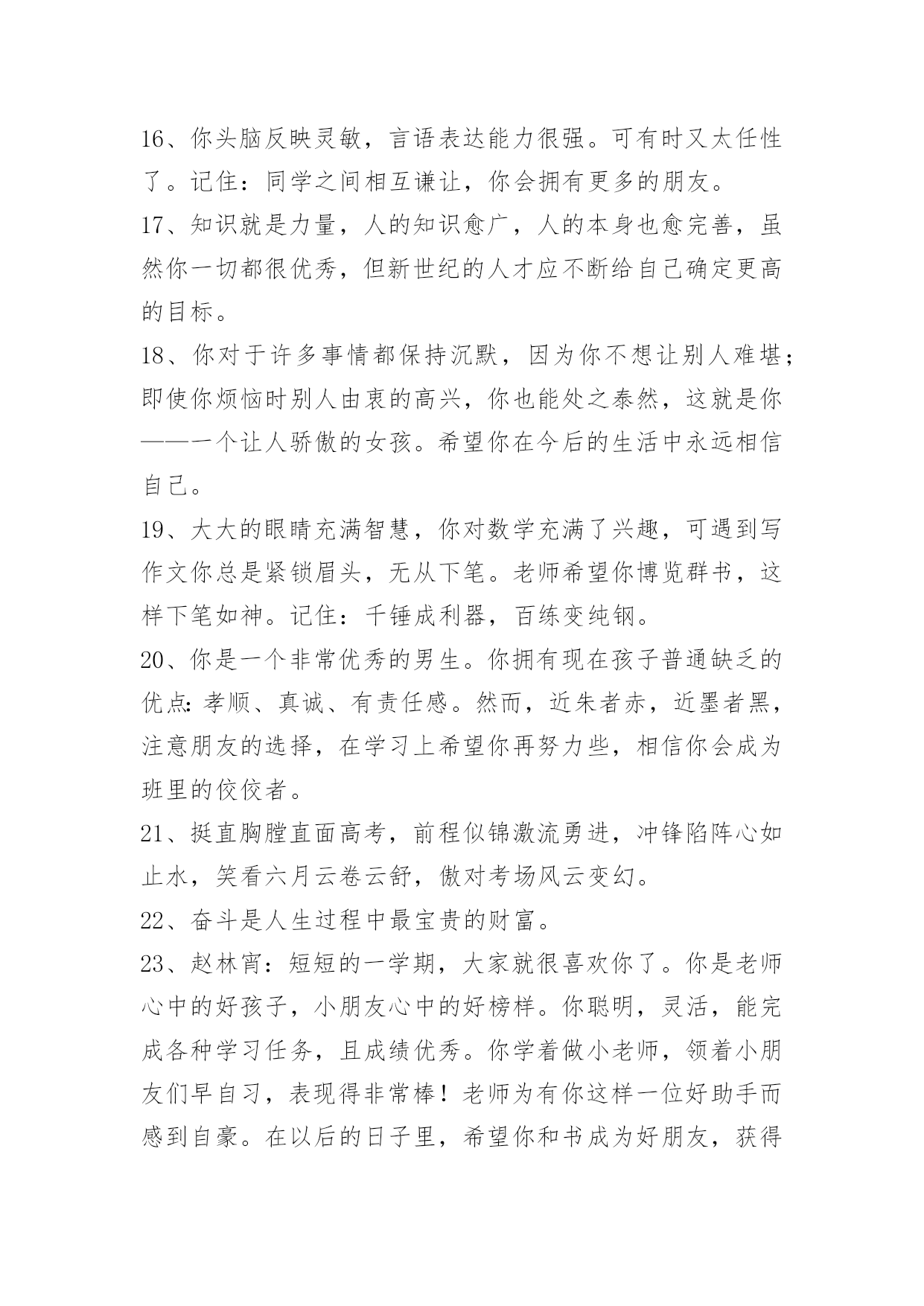 16、你头脑反映灵敏，言语表达能力很强。可有时又太任性了。记住：同学之间相互谦让，你会拥有更多的朋友。

17、知识就是力量，人的知识愈广，人的本身也愈完善，虽然你一切都很优秀，但新世纪的人才应不断给自己确定更高的目标。

18、你对于许多事情都保持沉默，因为你不想让别人难堪；即使你烦恼时别人由衷的高兴，你也能处之泰然，这就是你——一个让人骄傲的女孩。希望你在今后的生活中永远相信自己。

19、大大的眼睛充满智慧，你对数学充满了兴趣，可遇到写作文你总是紧锁眉头，无从下笔。老师希望你博览群书，这样下笔如神。记住：千锤成利器，百练变纯钢。

20、你是一个非常优秀的男生。你拥有现在孩子普通缺乏的优点：孝顺、真诚、有责任感。然而，近朱者赤，近墨者黑，注意朋友的选择，在学习上希望你再努力些，相信你会成为班里的佼佼者。

21、挺直胸膛直面高考，前程似锦激流勇进，冲锋陷阵心如止水，笑看六月云卷云舒，傲对考场风云变幻。

22、奋斗是人生过程中最宝贵的财富。

23、赵林宵：短短的一学期，大家就很喜欢你了。你是老师心中的好孩子，小朋友心中的好榜样。你聪明，灵活，能完成各种学习任务，且成绩优秀。你学着做小老师，领着小朋友们早自习，表现得非常棒！老师为有你这样一位好助手而感到自豪。在以后的日子里，希望你和书成为好朋友，获得